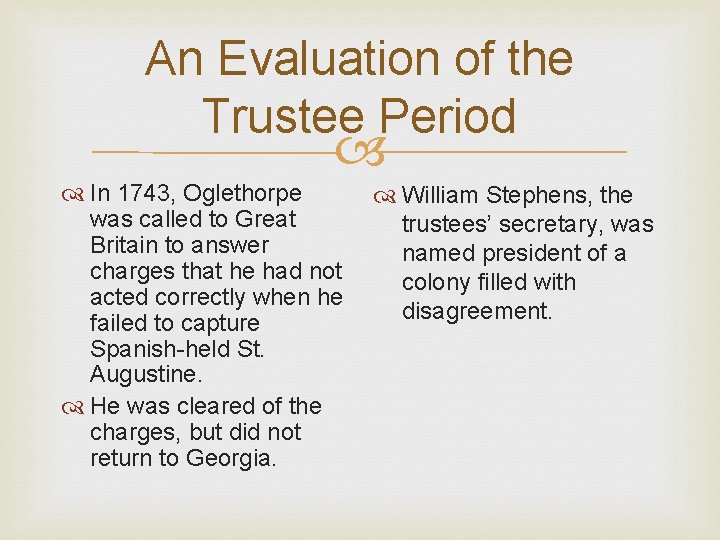 An Evaluation of the Trustee Period

In 1743, Oglethorpe was called to Great Britain to answer charges that he had not acted correctly when he failed to capture Spanish-held St. Augustine.

He was cleared of the charges, but did not return to Georgia.

William Stephens, the trustees' secretary, was named president of a colony filled with disagreement.